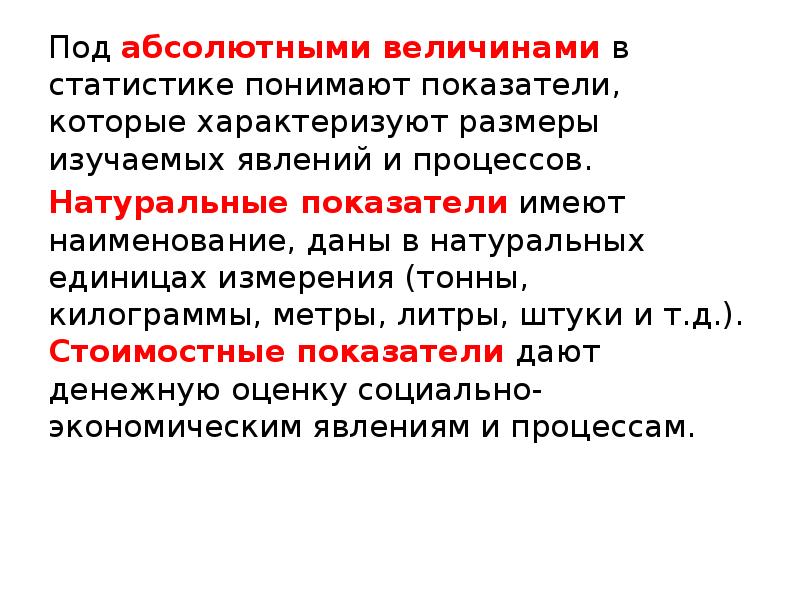 Под абсолютными величинами в статистике понимают показатели, которые характеризуют размеры изучаемых явлений и процессов.

Натуральные показатели имеют наименование, даны в натуральных единицах измерения (тонны, килограммы, метры, литры, штуки и т.д.).

Стоимостные показатели дают денежную оценку социально-экономическим явлениям и процессам.